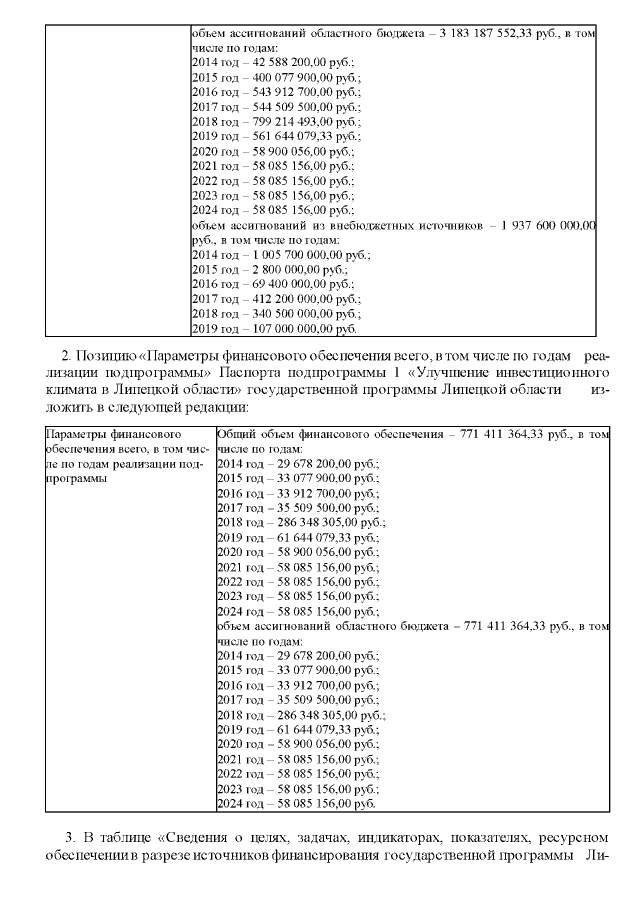 | | объем ассигнований областного бюджета – 3 183 187 552,33 руб., в том числе по годам:<br>2014 год – 42 588 200,00 руб.;<br>2015 год – 400 077 900,00 руб.;<br>2016 год – 543 912 700,00 руб.;<br>2017 год – 544 509 500,00 руб.;<br>2018 год – 799 214 493,00 руб.;<br>2019 год – 561 644 079,33 руб.;<br>2020 год – 58 900 056,00 руб.;<br>2021 год – 58 085 156,00 руб.;<br>2022 год – 58 085 156,00 руб.;<br>2023 год – 58 085 156,00 руб.;<br>2024 год – 58 085 156,00 руб.;<br>объем ассигнований из внебюджетных источников – 1 937 600 000,00 руб., в том числе по годам:<br>2014 год – 1 005 700 000,00 руб.;<br>2015 год – 2 800 000,00 руб.;<br>2016 год – 69 400 000,00 руб.;<br>2017 год – 412 200 000,00 руб.;<br>2018 год – 340 500 000,00 руб.;<br>2019 год – 107 000 000,00 руб. |
|---|---|

2. Позицию «Параметры финансового обеспечения всего, в том числе по годам реализации подпрограммы» Паспорта подпрограммы 1 «Улучшение инвестиционного климата в Липецкой области» государственной программы Липецкой области изложить в следующей редакции:

| Параметры финансового обеспечения всего, в том числе по годам реализации подпрограммы | Общий объем финансового обеспечения – 771 411 364,33 руб., в том числе по годам:<br>2014 год – 29 678 200,00 руб.;<br>2015 год – 33 077 900,00 руб.;<br>2016 год – 33 912 700,00 руб.;<br>2017 год – 35 509 500,00 руб.;<br>2018 год – 286 348 305,00 руб.;<br>2019 год – 61 644 079,33 руб.;<br>2020 год – 58 900 056,00 руб.;<br>2021 год – 58 085 156,00 руб.;<br>2022 год – 58 085 156,00 руб.;<br>2023 год – 58 085 156,00 руб.;<br>2024 год – 58 085 156,00 руб.;<br>объем ассигнований областного бюджета – 771 411 364,33 руб., в том числе по годам:<br>2014 год – 29 678 200,00 руб.;<br>2015 год – 33 077 900,00 руб.;<br>2016 год – 33 912 700,00 руб.;<br>2017 год – 35 509 500,00 руб.;<br>2018 год – 286 348 305,00 руб.;<br>2019 год – 61 644 079,33 руб.;<br>2020 год – 58 900 056,00 руб.;<br>2021 год – 58 085 156,00 руб.;<br>2022 год – 58 085 156,00 руб.;<br>2023 год – 58 085 156,00 руб.;<br>2024 год – 58 085 156,00 руб. |
|---|---|

3. В таблице «Сведения о целях, задачах, индикаторах, показателях, ресурсном обеспечении в разрезе источников финансирования государственной программы Ли-